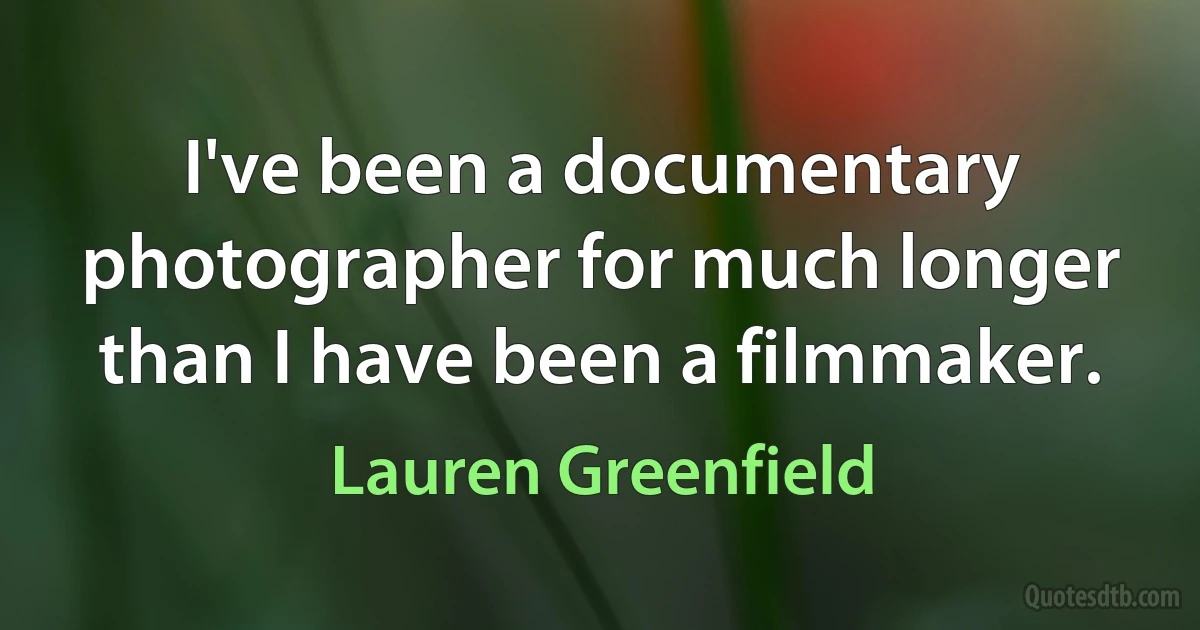 I've been a documentary photographer for much longer than I have been a filmmaker.

Lauren Greenfield

Quotesdtb.com